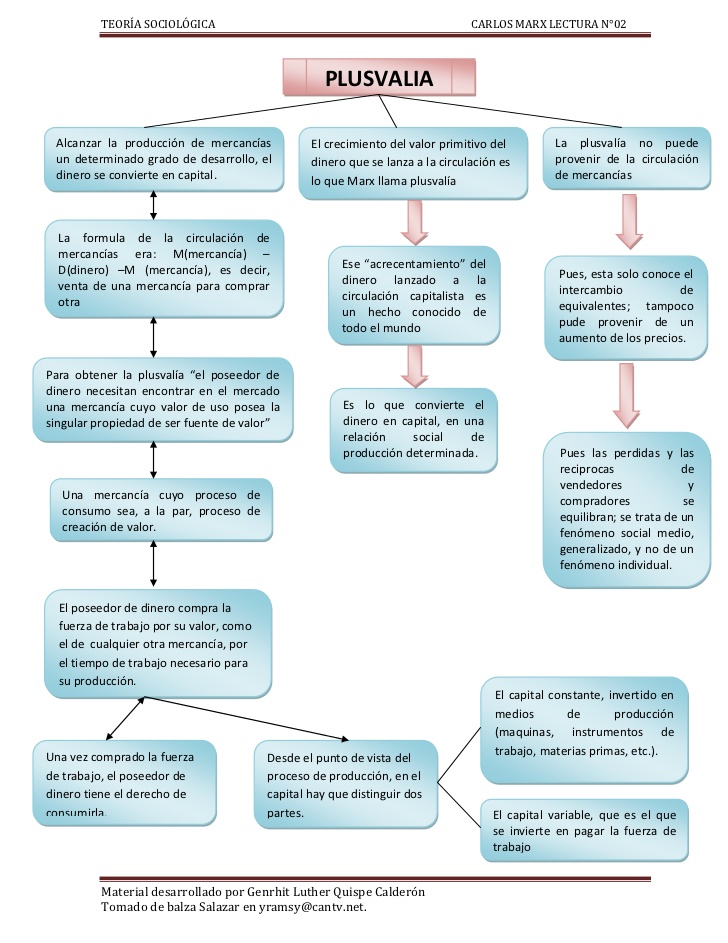 TEORÍA SOCIOLÓGICA

CARLOS MARX LECTURA N°02

PLUSVALIA

Alcanzar la producción de mercancías un determinado grado de desarrollo, el dinero se convierte en capital.

La formula de la circulación de mercancías era: M(mercancía) – D(dinero) –M (mercancía), es decir, venta de una mercancía para comprar otra

Para obtener la plusvalía "el poseedor de dinero necesitan encontrar en el mercado una mercancía cuyo valor de uso posea la singular propiedad de ser fuente de valor"

Una mercancía cuyo proceso de consumo sea, a la par, proceso de creación de valor.

El poseedor de dinero compra la fuerza de trabajo por su valor, como el de cualquier otra mercancía, por el tiempo de trabajo necesario para su producción.

Una vez comprado la fuerza de trabajo, el poseedor de dinero tiene el derecho de consumirla.

Desde el punto de vista del proceso de producción, en el capital hay que distinguir dos partes.

El capital constante, invertido en medios de producción (maquinas, instrumentos de trabajo, materias primas, etc.).

El capital variable, que es el que se invierte en pagar la fuerza de trabajo

El crecimiento del valor primitivo del dinero que se lanza a la circulación es lo que Marx llama plusvalía

Ese "acrecentamiento" del dinero lanzado a la circulación capitalista es un hecho conocido de todo el mundo

Es lo que convierte el dinero en capital, en una relación social de producción determinada.

La plusvalía no puede provenir de la circulación de mercancías

Pues, esta solo conoce el intercambio de equivalentes; tampoco pude provenir de un aumento de los precios.

Pues las perdidas y las reciprocas de vendedores y compradores se equilibran; se trata de un fenómeno social medio, generalizado, y no de un fenómeno individual.

Material desarrollado por Genrhit Luther Quispe Calderón
Tomado de balza Salazar en yramsy@cantv.net.